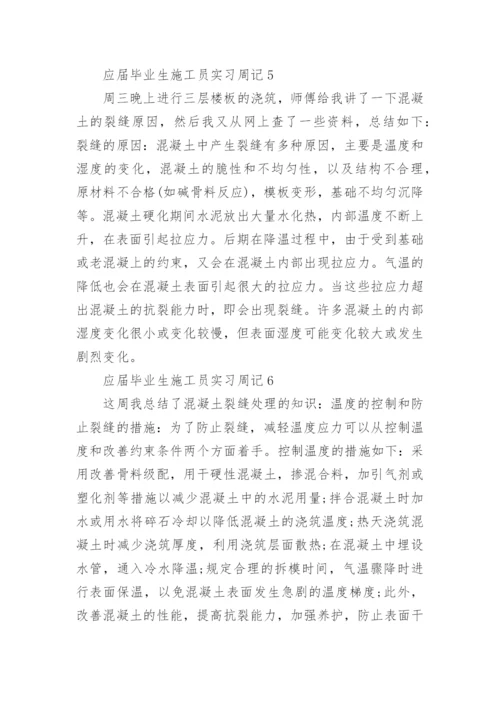 应届毕业生施工员实习周记 5

周三晚上进行三层楼板的浇筑，师傅给我讲了一下混凝土的裂缝原因，然后我又从网上查了一些资料，总结如下：裂缝的原因：混凝土中产生裂缝有多种原因，主要是温度和湿度的变化，混凝土的脆性和不均匀性，以及结构不合理，原材料不合格(如碱骨料反应)，模板变形，基础不均匀沉降等。混凝土硬化期间水泥放出大量水化热，内部温度不断上升，在表面引起拉应力。后期在降温过程中，由于受到基础或老混凝上的约束，又会在混凝土内部出现拉应力。气温的降低也会在混凝土表面引起很大的拉应力。当这些拉应力超出混凝土的抗裂能力时，即会出现裂缝。许多混凝土的内部湿度变化很小或变化较慢，但表面湿度可能变化较大或发生剧烈变化。

应届毕业生施工员实习周记 6

这周我总结了混凝土裂缝处理的知识：温度的控制和防止裂缝的措施：为了防止裂缝，减轻温度应力可以从控制温度和改善约束条件两个方面着手。控制温度的措施如下：采用改善骨料级配，用干硬性混凝土，掺混合料，加引气剂或塑化剂等措施以减少混凝土中的水泥用量；拌合混凝土时加水或用水将碎石冷却以降低混凝土的浇筑温度；热天浇筑混凝土时减少浇筑厚度，利用浇筑层面散热；在混凝土中埋设水管，通入冷水降温；规定合理的拆模时间，气温骤降时进行表面保温，以免混凝土表面发生急剧的温度梯度；此外，改善混凝土的性能，提高抗裂能力，加强养护，防止表面干